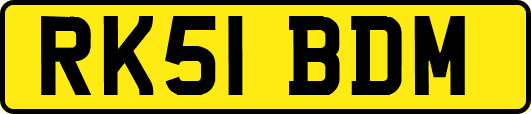 RK51 BDM